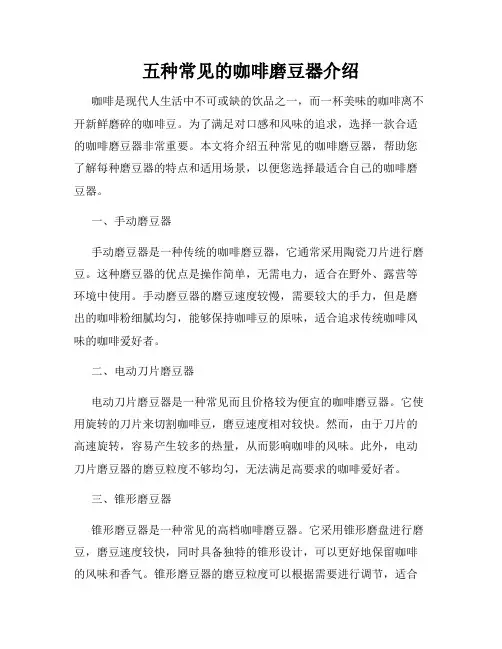 五种常见的咖啡磨豆器介绍

咖啡是现代人生活中不可或缺的饮品之一，而一杯美味的咖啡离不开新鲜磨碎的咖啡豆。为了满足对口感和风味的追求，选择一款合适的咖啡磨豆器非常重要。本文将介绍五种常见的咖啡磨豆器，帮助您了解每种磨豆器的特点和适用场景，以便您选择最适合自己的咖啡磨豆器。

一、手动磨豆器

手动磨豆器是一种传统的咖啡磨豆器，它通常采用陶瓷刀片进行磨豆。这种磨豆器的优点是操作简单，无需电力，适合在野外、露营等环境中使用。手动磨豆器的磨豆速度较慢，需要较大的手力，但是磨出的咖啡粉细腻均匀，能够保持咖啡豆的原味，适合追求传统咖啡风味的咖啡爱好者。

二、电动刀片磨豆器

电动刀片磨豆器是一种常见而且价格较为便宜的咖啡磨豆器。它使用旋转的刀片来切割咖啡豆，磨豆速度相对较快。然而，由于刀片的高速旋转，容易产生较多的热量，从而影响咖啡的风味。此外，电动刀片磨豆器的磨豆粒度不够均匀，无法满足高要求的咖啡爱好者。

三、锥形磨豆器

锥形磨豆器是一种常见的高档咖啡磨豆器。它采用锥形磨盘进行磨豆，磨豆速度较快，同时具备独特的锥形设计，可以更好地保留咖啡的风味和香气。锥形磨豆器的磨豆粒度可以根据需要进行调节，适合